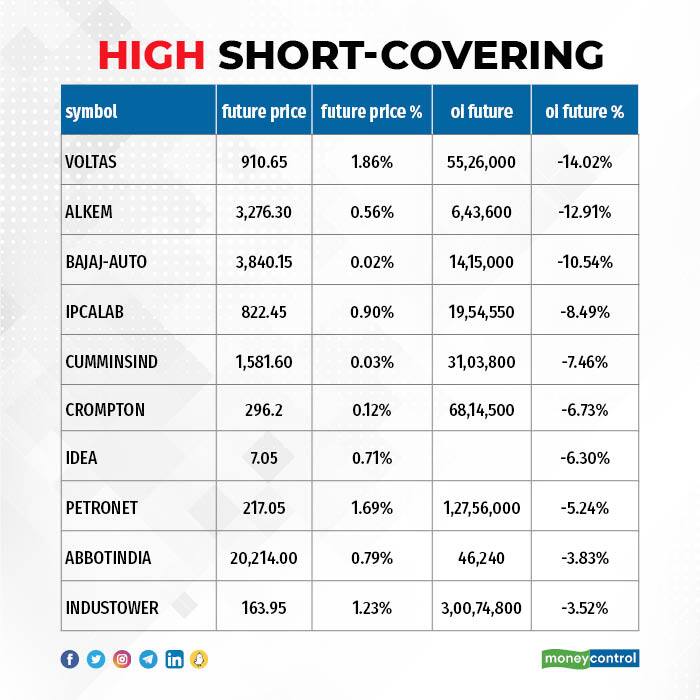 HIGH SHORT-COVERING

| symbol | future price | future price % | oi future | oi future % |
|---|---|---|---|---|
| VOLTAS | 910.65 | 1.86% | 55,26,000 | -14.02% |
| ALKEM | 3,276.30 | 0.56% | 6,43,600 | -12.91% |
| BAJAJ-AUTO | 3,840.15 | 0.02% | 14,15,000 | -10.54% |
| IPCALAB | 822.45 | 0.90% | 19,54,550 | -8.49% |
| CUMMINSIND | 1,581.60 | 0.03% | 31,03,800 | -7.46% |
| CROMPTON | 296.2 | 0.12% | 68,14,500 | -6.73% |
| IDEA | 7.05 | 0.71% | | -6.30% |
| PETRONET | 217.05 | 1.69% | 1,27,56,000 | -5.24% |
| ABBOTINDIA | 20,214.00 | 0.79% | 46,240 | -3.83% |
| INDUSTOWER | 163.95 | 1.23% | 3,00,74,800 | -3.52% |

moneycontrol